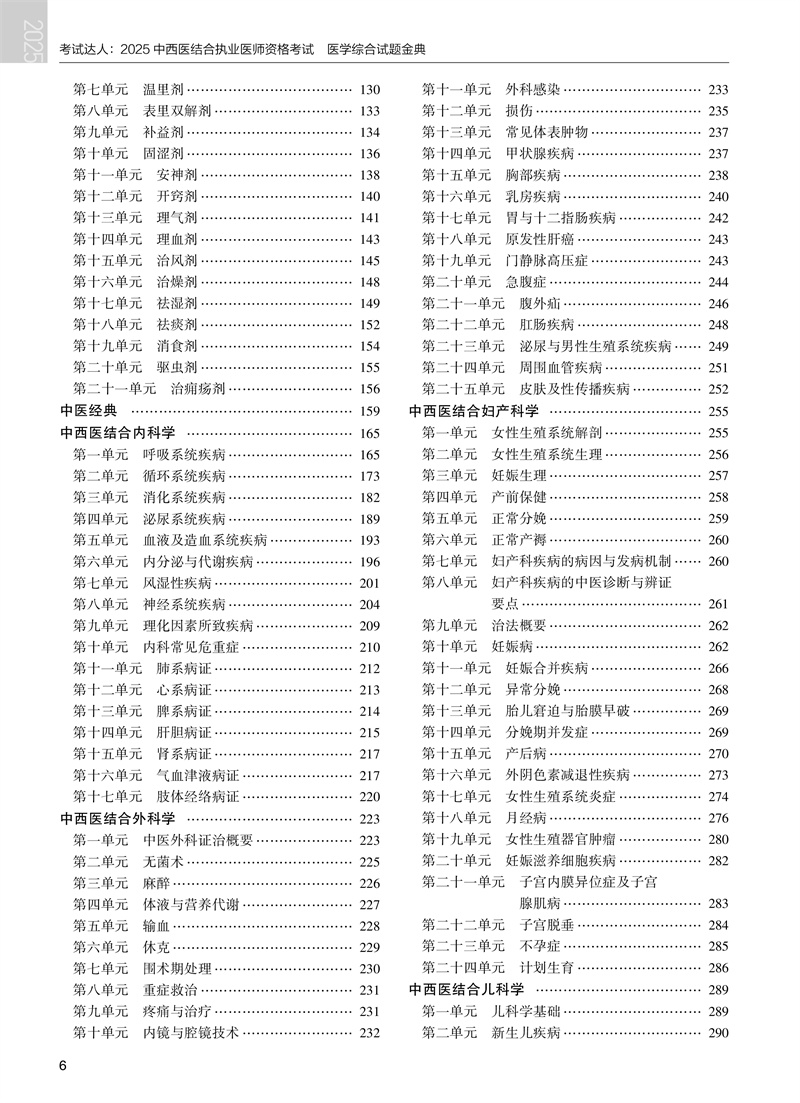 2025

考试达人：2025 中西医结合执业医师资格考试　医学综合试题金典

第七单元　温里剂 …… 130
第八单元　表里双解剂 …… 133
第九单元　补益剂 …… 134
第十单元　固涩剂 …… 136
第十一单元　安神剂 …… 138
第十二单元　开窍剂 …… 140
第十三单元　理气剂 …… 141
第十四单元　理血剂 …… 143
第十五单元　治风剂 …… 145
第十六单元　治燥剂 …… 148
第十七单元　祛湿剂 …… 149
第十八单元　祛痰剂 …… 152
第十九单元　消食剂 …… 154
第二十单元　驱虫剂 …… 155
第二十一单元　治痈疡剂 …… 156
中医经典 …… 159
中西医结合内科学 …… 165
第一单元　呼吸系统疾病 …… 165
第二单元　循环系统疾病 …… 173
第三单元　消化系统疾病 …… 182
第四单元　泌尿系统疾病 …… 189
第五单元　血液及造血系统疾病 …… 193
第六单元　内分泌与代谢疾病 …… 196
第七单元　风湿性疾病 …… 201
第八单元　神经系统疾病 …… 204
第九单元　理化因素所致疾病 …… 209
第十单元　内科常见危重症 …… 210
第十一单元　肺系病证 …… 212
第十二单元　心系病证 …… 213
第十三单元　脾系病证 …… 214
第十四单元　肝胆病证 …… 215
第十五单元　肾系病证 …… 217
第十六单元　气血津液病证 …… 217
第十七单元　肢体经络病证 …… 220
中西医结合外科学 …… 223
第一单元　中医外科证治概要 …… 223
第二单元　无菌术 …… 225
第三单元　麻醉 …… 226
第四单元　体液与营养代谢 …… 227
第五单元　输血 …… 228
第六单元　休克 …… 229
第七单元　围术期处理 …… 230
第八单元　重症救治 …… 231
第九单元　疼痛与治疗 …… 231
第十单元　内镜与腔镜技术 …… 232

第十一单元　外科感染 …… 233
第十二单元　损伤 …… 235
第十三单元　常见体表肿物 …… 237
第十四单元　甲状腺疾病 …… 237
第十五单元　胸部疾病 …… 238
第十六单元　乳房疾病 …… 240
第十七单元　胃与十二指肠疾病 …… 242
第十八单元　原发性肝癌 …… 243
第十九单元　门静脉高压症 …… 243
第二十单元　急腹症 …… 244
第二十一单元　腹外疝 …… 246
第二十二单元　肛肠疾病 …… 248
第二十三单元　泌尿与男性生殖系统疾病 …… 249
第二十四单元　周围血管疾病 …… 251
第二十五单元　皮肤及性传播疾病 …… 252
中西医结合妇产科学 …… 255
第一单元　女性生殖系统解剖 …… 255
第二单元　女性生殖系统生理 …… 256
第三单元　妊娠生理 …… 257
第四单元　产前保健 …… 258
第五单元　正常分娩 …… 259
第六单元　正常产褥 …… 260
第七单元　妇产科疾病的病因与发病机制 …… 260
第八单元　妇产科疾病的中医诊断与辨证要点 …… 261
第九单元　治法概要 …… 262
第十单元　妊娠病 …… 262
第十一单元　妊娠合并疾病 …… 266
第十二单元　异常分娩 …… 268
第十三单元　胎儿窘迫与胎膜早破 …… 269
第十四单元　分娩期并发症 …… 269
第十五单元　产后病 …… 270
第十六单元　外阴色素减退性疾病 …… 273
第十七单元　女性生殖系统炎症 …… 274
第十八单元　月经病 …… 276
第十九单元　女性生殖器官肿瘤 …… 280
第二十单元　妊娠滋养细胞疾病 …… 282
第二十一单元　子宫内膜异位症及子宫腺肌病 …… 283
第二十二单元　子宫脱垂 …… 284
第二十三单元　不孕症 …… 285
第二十四单元　计划生育 …… 286
中西医结合儿科学 …… 289
第一单元　儿科学基础 …… 289
第二单元　新生儿疾病 …… 290

6